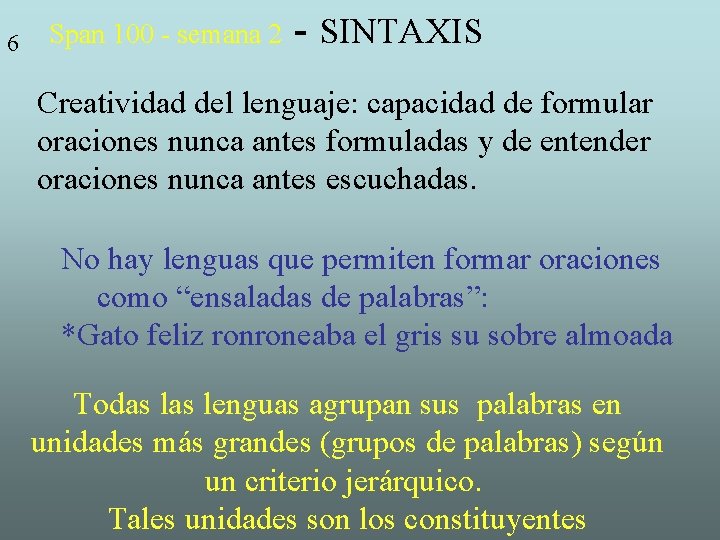 6 Span 100 - semana 2 - SINTAXIS

Creatividad del lenguaje: capacidad de formular oraciones nunca antes formuladas y de entender oraciones nunca antes escuchadas.

No hay lenguas que permiten formar oraciones como “ensaladas de palabras”:
*Gato feliz ronroneaba el gris su sobre almoada

Todas las lenguas agrupan sus palabras en unidades más grandes (grupos de palabras) según un criterio jerárquico.
Tales unidades son los constituyentes